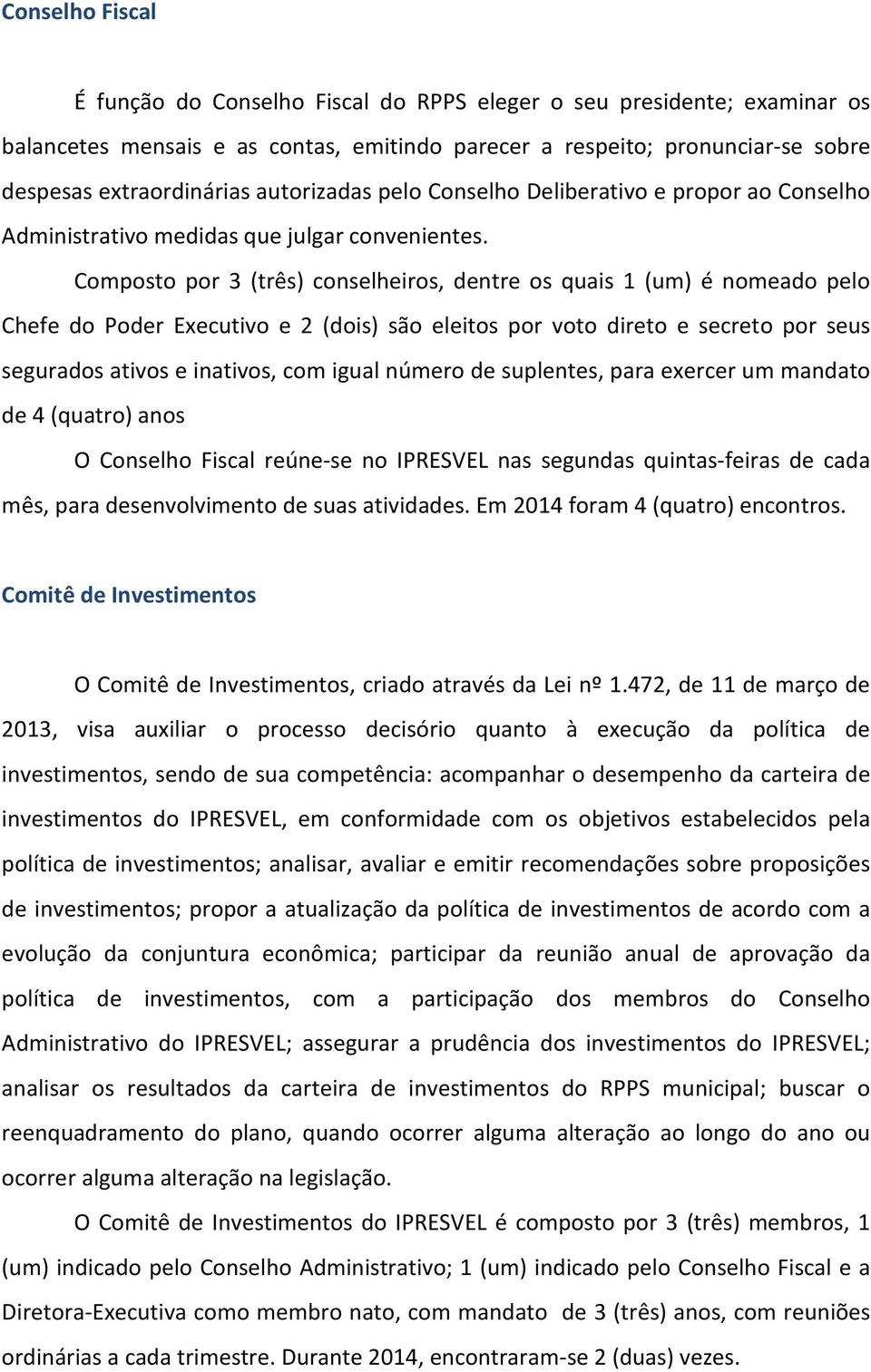 Conselho Fiscal

É função do Conselho Fiscal do RPPS eleger o seu presidente; examinar os balancetes mensais e as contas, emitindo parecer a respeito; pronunciar-se sobre despesas extraordinárias autorizadas pelo Conselho Deliberativo e propor ao Conselho Administrativo medidas que julgar convenientes.

Composto por 3 (três) conselheiros, dentre os quais 1 (um) é nomeado pelo Chefe do Poder Executivo e 2 (dois) são eleitos por voto direto e secreto por seus segurados ativos e inativos, com igual número de suplentes, para exercer um mandato de 4 (quatro) anos

O Conselho Fiscal reúne-se no IPRESVEL nas segundas quintas-feiras de cada mês, para desenvolvimento de suas atividades. Em 2014 foram 4 (quatro) encontros.

Comitê de Investimentos

O Comitê de Investimentos, criado através da Lei nº 1.472, de 11 de março de 2013, visa auxiliar o processo decisório quanto à execução da política de investimentos, sendo de sua competência: acompanhar o desempenho da carteira de investimentos do IPRESVEL, em conformidade com os objetivos estabelecidos pela política de investimentos; analisar, avaliar e emitir recomendações sobre proposições de investimentos; propor a atualização da política de investimentos de acordo com a evolução da conjuntura econômica; participar da reunião anual de aprovação da política de investimentos, com a participação dos membros do Conselho Administrativo do IPRESVEL; assegurar a prudência dos investimentos do IPRESVEL; analisar os resultados da carteira de investimentos do RPPS municipal; buscar o reenquadramento do plano, quando ocorrer alguma alteração ao longo do ano ou ocorrer alguma alteração na legislação.

O Comitê de Investimentos do IPRESVEL é composto por 3 (três) membros, 1 (um) indicado pelo Conselho Administrativo; 1 (um) indicado pelo Conselho Fiscal e a Diretora-Executiva como membro nato, com mandato de 3 (três) anos, com reuniões ordinárias a cada trimestre. Durante 2014, encontraram-se 2 (duas) vezes.